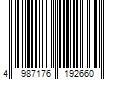 4 987176 192660